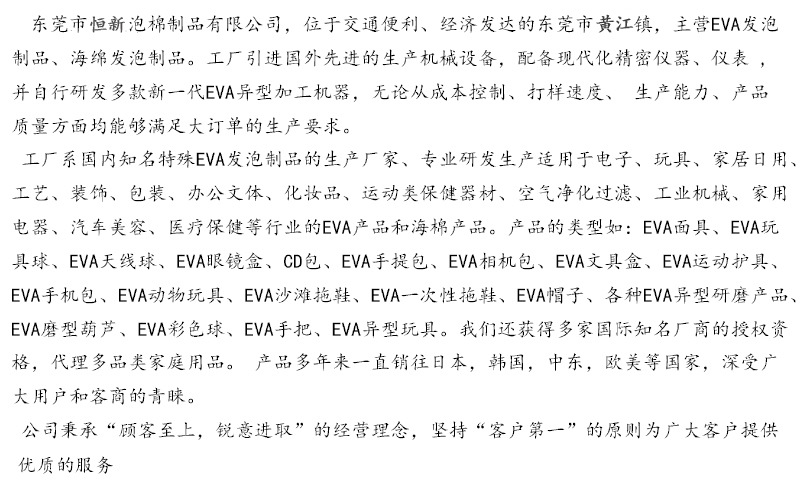 东莞市恒新泡棉制品有限公司，位于交通便利、经济发达的东莞市黄江镇，主营EVA发泡制品、海绵发泡制品。工厂引进国外先进的生产机械设备，配备现代化精密仪器、仪表，并自行研发多款新一代EVA异型加工机器，无论从成本控制、打样速度、 生产能力、产品质量方面均能够满足大订单的生产要求。

工厂系国内知名特殊EVA发泡制品的生产厂家、专业研发生产适用于电子、玩具、家居日用、工艺、装饰、包装、办公文体、化妆品、运动类保健器材、空气净化过滤、工业机械、家用电器、汽车美容、医疗保健等行业的EVA产品和海棉产品。产品的类型如：EVA面具、EVA玩具球、EVA天线球、EVA眼镜盒、CD包、EVA手提包、EVA相机包、EVA文具盒、EVA运动护具、EVA手机包、EVA动物玩具、EVA沙滩拖鞋、EVA一次性拖鞋、EVA帽子、各种EVA异型研磨产品、EVA磨型葫芦、EVA彩色球、EVA手把、EVA异型玩具。我们还获得多家国际知名厂商的授权资格，代理多品类家庭用品。 产品多年来一直销往日本，韩国，中东，欧美等国家，深受广大用户和客商的青睐。

公司秉承“顾客至上，锐意进取”的经营理念，坚持“客户第一”的原则为广大客户提供优质的服务